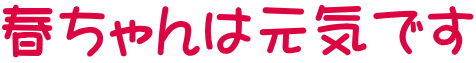 春ちゃんは元気です